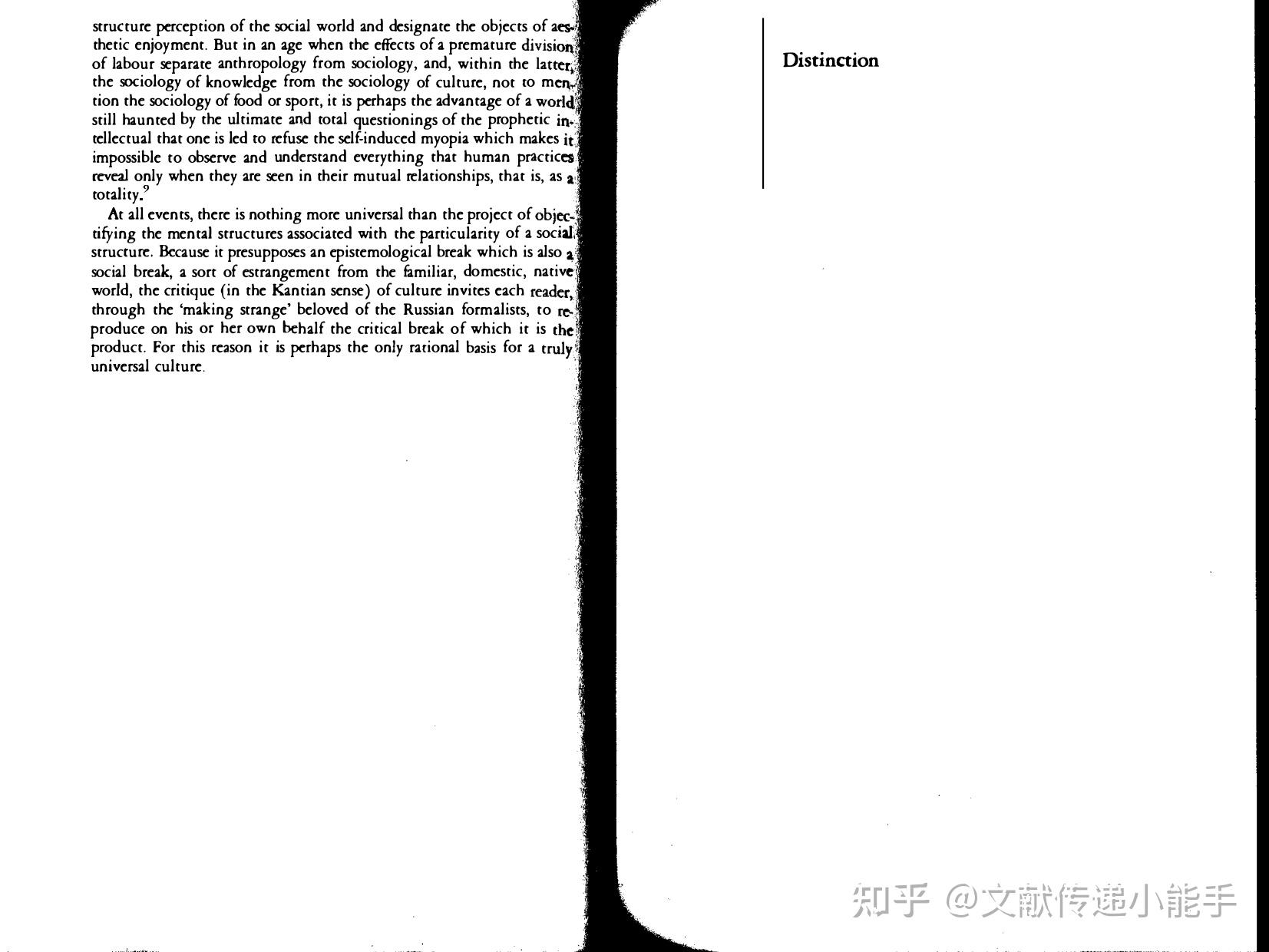 structure perception of the social world and designate the objects of aesthetic enjoyment. But in an age when the effects of a premature division of labour separate anthropology from sociology, and, within the latter, the sociology of knowledge from the sociology of culture, not to mention the sociology of food or sport, it is perhaps the advantage of a world still haunted by the ultimate and total questionings of the prophetic intellectual that one is led to refuse the self-induced myopia which makes it impossible to observe and understand everything that human practices reveal only when they are seen in their mutual relationships, that is, as a totality.$^9$

At all events, there is nothing more universal than the project of objectifying the mental structures associated with the particularity of a social structure. Because it presupposes an epistemological break which is also a social break, a sort of estrangement from the familiar, domestic, native world, the critique (in the Kantian sense) of culture invites each reader, through the 'making strange' beloved of the Russian formalists, to reproduce on his or her own behalf the critical break of which it is the product. For this reason it is perhaps the only rational basis for a truly universal culture.

Distinction

知乎 @文献传递小能手